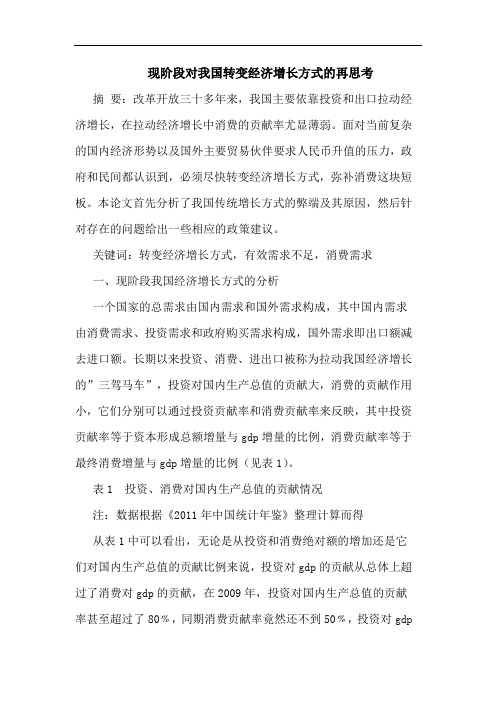 现阶段对我国转变经济增长方式的再思考

摘 要：改革开放三十多年来，我国主要依靠投资和出口拉动经济增长，在拉动经济增长中消费的贡献率尤显薄弱。面对当前复杂的国内经济形势以及国外主要贸易伙伴要求人民币升值的压力，政府和民间都认识到，必须尽快转变经济增长方式，弥补消费这块短板。本论文首先分析了我国传统增长方式的弊端及其原因，然后针对存在的问题给出一些相应的政策建议。

关键词：转变经济增长方式，有效需求不足，消费需求

一、现阶段我国经济增长方式的分析

一个国家的总需求由国内需求和国外需求构成，其中国内需求由消费需求、投资需求和政府购买需求构成，国外需求即出口额减去进口额。长期以来投资、消费、进出口被称为拉动我国经济增长的”三驾马车”，投资对国内生产总值的贡献大，消费的贡献作用小，它们分别可以通过投资贡献率和消费贡献率来反映，其中投资贡献率等于资本形成总额增量与 gdp 增量的比例，消费贡献率等于最终消费增量与 gdp 增量的比例（见表 1）。

表 1 投资、消费对国内生产总值的贡献情况

注：数据根据《2011 年中国统计年鉴》整理计算而得

从表 1 中可以看出，无论是从投资和消费绝对额的增加还是它们对国内生产总值的贡献比例来说，投资对 gdp 的贡献从总体上超过了消费对 gdp 的贡献，在 2009 年，投资对国内生产总值的贡献率甚至超过了 80%，同期消费贡献率竟然还不到 50%，投资对 gdp